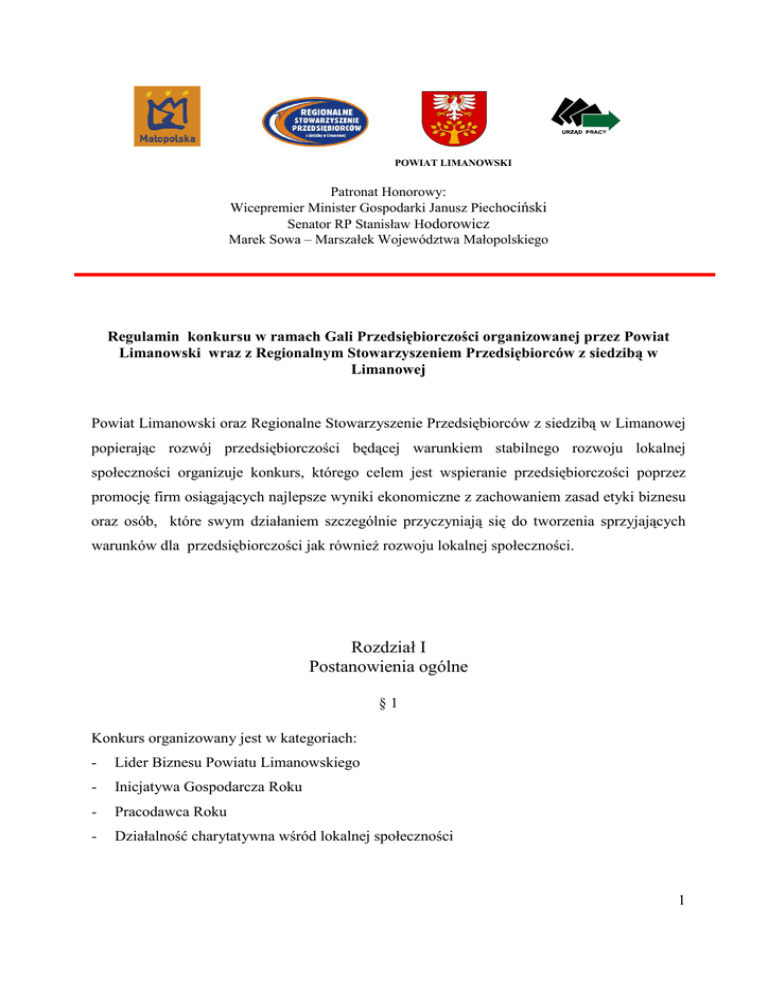 Małopolska

REGIONALNE STOWARZYSZENIE PRZEDSIĘBIORCÓW z siedzibą w Limanowej

URZĄD PRACY

POWIAT LIMANOWSKI

Patronat Honorowy:
Wicepremier Minister Gospodarki Janusz Piechociński
Senator RP Stanisław Hodorowicz
Marek Sowa – Marszałek Województwa Małopolskiego

Regulamin konkursu w ramach Gali Przedsiębiorczości organizowanej przez Powiat Limanowski wraz z Regionalnym Stowarzyszeniem Przedsiębiorców z siedzibą w Limanowej

Powiat Limanowski oraz Regionalne Stowarzyszenie Przedsiębiorców z siedzibą w Limanowej popierając rozwój przedsiębiorczości będącej warunkiem stabilnego rozwoju lokalnej społeczności organizuje konkurs, którego celem jest wspieranie przedsiębiorczości poprzez promocję firm osiągających najlepsze wyniki ekonomiczne z zachowaniem zasad etyki biznesu oraz osób, które swym działaniem szczególnie przyczyniają się do tworzenia sprzyjających warunków dla przedsiębiorczości jak również rozwoju lokalnej społeczności.

Rozdział I
Postanowienia ogólne

§ 1

Konkurs organizowany jest w kategoriach:
- Lider Biznesu Powiatu Limanowskiego
- Inicjatywa Gospodarcza Roku
- Pracodawca Roku
- Działalność charytatywna wśród lokalnej społeczności

1